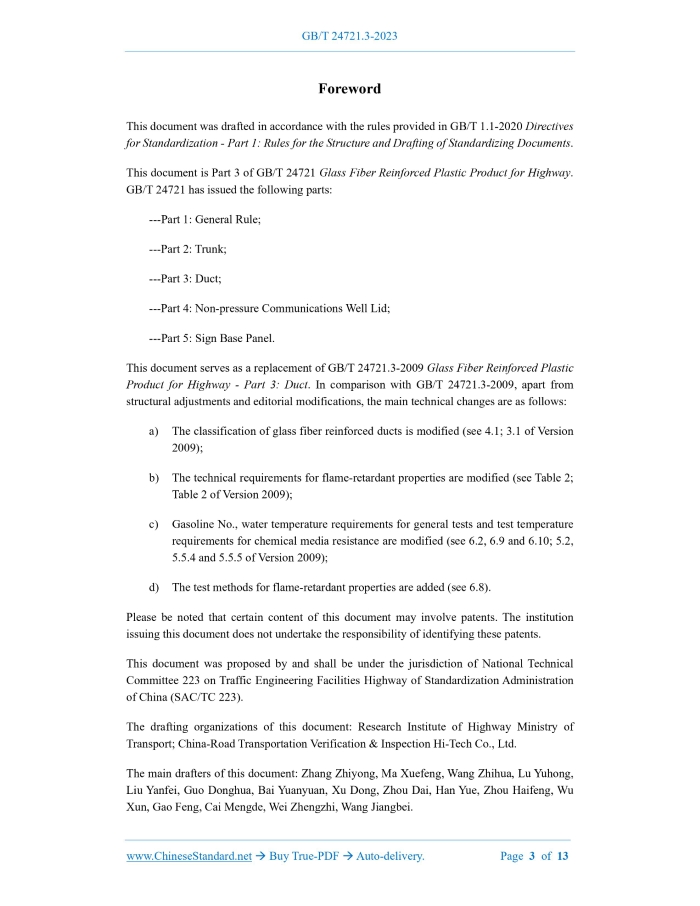 GB/T 24721.3-2023

Foreword

This document was drafted in accordance with the rules provided in GB/T 1.1-2020 Directives for Standardization - Part 1: Rules for the Structure and Drafting of Standardizing Documents.

This document is Part 3 of GB/T 24721 Glass Fiber Reinforced Plastic Product for Highway. GB/T 24721 has issued the following parts:

---Part 1: General Rule;

---Part 2: Trunk;

---Part 3: Duct;

---Part 4: Non-pressure Communications Well Lid;

---Part 5: Sign Base Panel.

This document serves as a replacement of GB/T 24721.3-2009 Glass Fiber Reinforced Plastic Product for Highway - Part 3: Duct. In comparison with GB/T 24721.3-2009, apart from structural adjustments and editorial modifications, the main technical changes are as follows:

a) The classification of glass fiber reinforced ducts is modified (see 4.1; 3.1 of Version 2009);

b) The technical requirements for flame-retardant properties are modified (see Table 2; Table 2 of Version 2009);

c) Gasoline No., water temperature requirements for general tests and test temperature requirements for chemical media resistance are modified (see 6.2, 6.9 and 6.10; 5.2, 5.5.4 and 5.5.5 of Version 2009);

d) The test methods for flame-retardant properties are added (see 6.8).

Please be noted that certain content of this document may involve patents. The institution issuing this document does not undertake the responsibility of identifying these patents.

This document was proposed by and shall be under the jurisdiction of National Technical Committee 223 on Traffic Engineering Facilities Highway of Standardization Administration of China (SAC/TC 223).

The drafting organizations of this document: Research Institute of Highway Ministry of Transport; China-Road Transportation Verification & Inspection Hi-Tech Co., Ltd.

The main drafters of this document: Zhang Zhiyong, Ma Xuefeng, Wang Zhihua, Lu Yuhong, Liu Yanfei, Guo Donghua, Bai Yuanyuan, Xu Dong, Zhou Dai, Han Yue, Zhou Haifeng, Wu Xun, Gao Feng, Cai Mengde, Wei Zhengzhi, Wang Jiangbei.

www.ChineseStandard.net → Buy True-PDF → Auto-delivery. Page 3 of 13